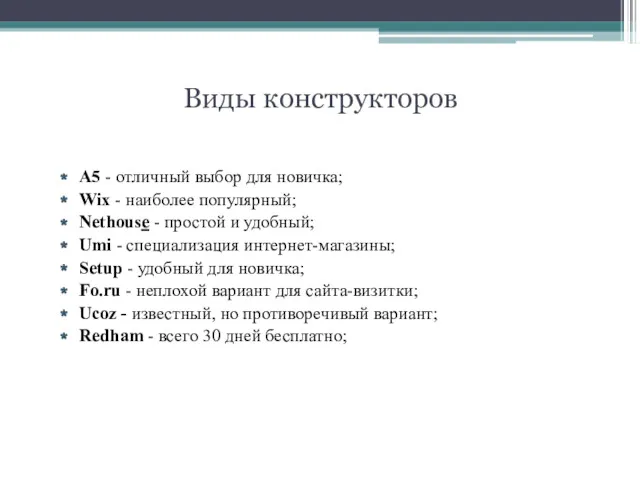 Виды конструкторов

A5 - отличный выбор для новичка;
Wix - наиболее популярный;
Nethouse - простой и удобный;
Umi - специализация интернет-магазины;
Setup - удобный для новичка;
Fo.ru - неплохой вариант для сайта-визитки;
Ucoz - известный, но противоречивый вариант;
Redham - всего 30 дней бесплатно;